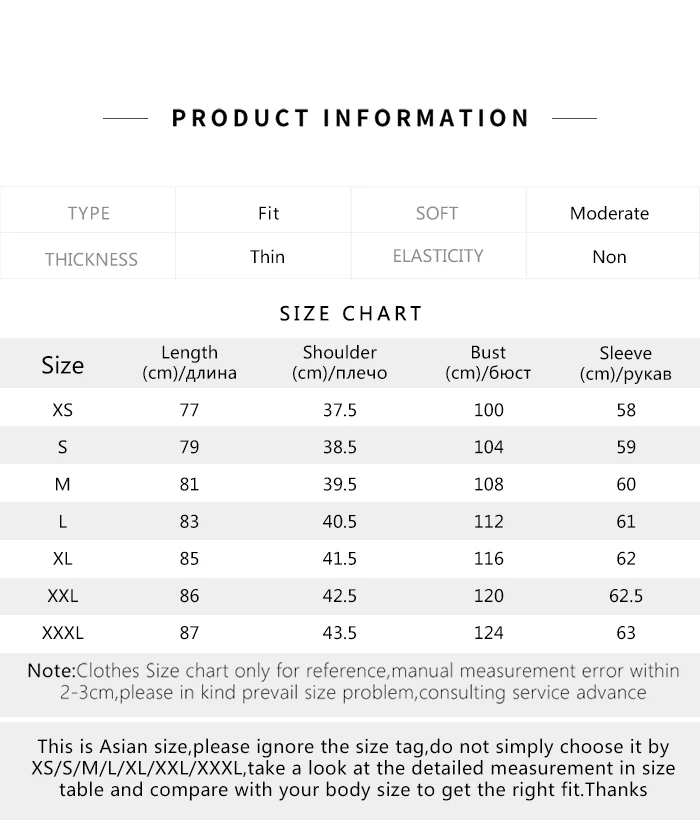 PRODUCT INFORMATION

| TYPE | Fit | SOFT | Moderate |
|---|---|---|---|
| THICKNESS | Thin | ELASTICITY | Non |

SIZE CHART

| Size | Length (cm)/длина | Shoulder (cm)/плечо | Bust (cm)/бюст | Sleeve (cm)/рукав |
|---|---|---|---|---|
| XS | 77 | 37.5 | 100 | 58 |
| S | 79 | 38.5 | 104 | 59 |
| M | 81 | 39.5 | 108 | 60 |
| L | 83 | 40.5 | 112 | 61 |
| XL | 85 | 41.5 | 116 | 62 |
| XXL | 86 | 42.5 | 120 | 62.5 |
| XXXL | 87 | 43.5 | 124 | 63 |

Note:Clothes Size chart only for reference,manual measurement error within 2-3cm,please in kind prevail size problem,consulting service advance

This is Asian size,please ignore the size tag,do not simply choose it by XS/S/M/L/XL/XXL/XXXL,take a look at the detailed measurement in size table and compare with your body size to get the right fit.Thanks